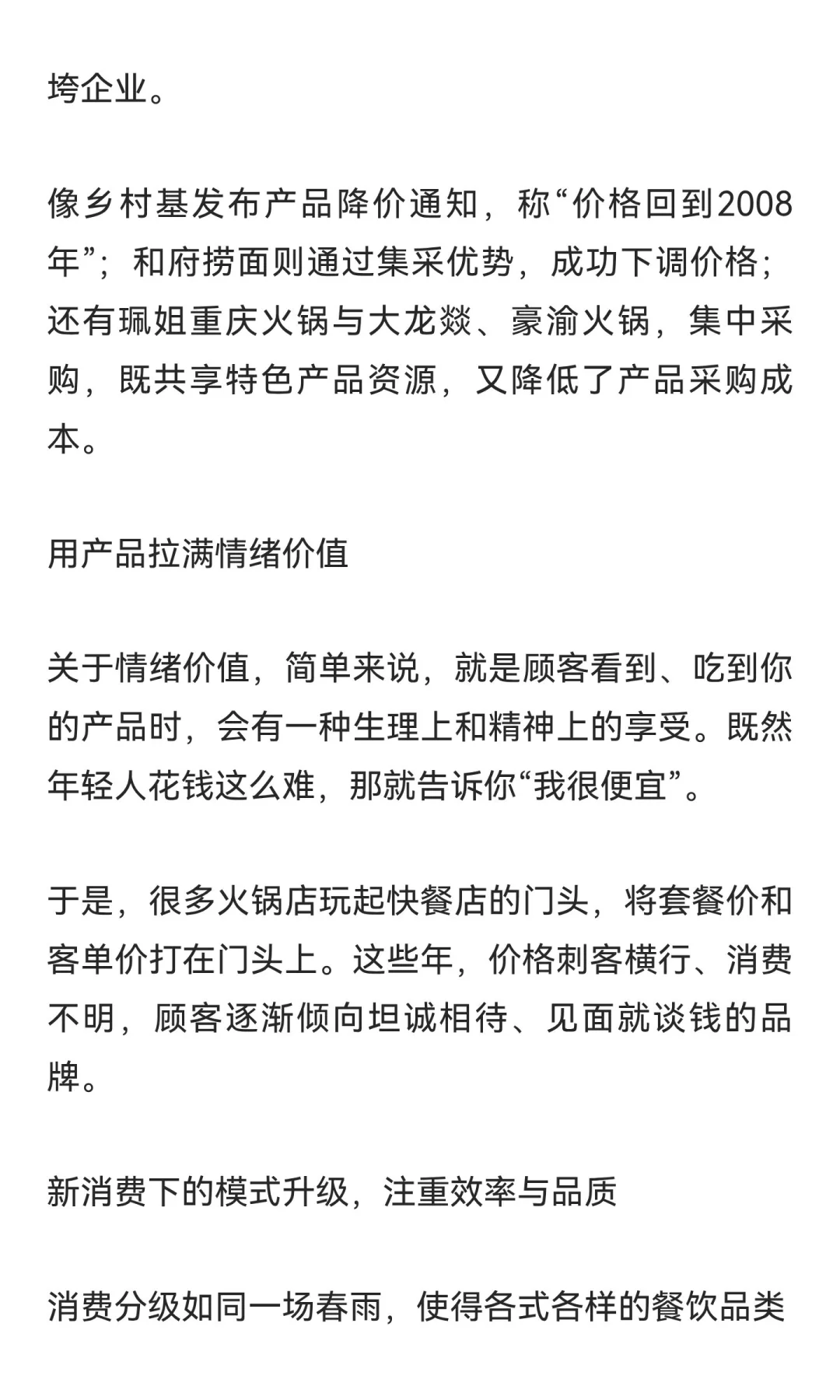 垮企业。

像乡村基发布产品降价通知，称“价格回到2008年”；和府捞面则通过集采优势，成功下调价格；还有珮姐重庆火锅与大龙燚、豪渝火锅，集中采购，既共享特色产品资源，又降低了产品采购成本。

用产品拉满情绪价值

关于情绪价值，简单来说，就是顾客看到、吃到你的产品时，会有一种生理上和精神上的享受。既然年轻人花钱这么难，那就告诉你“我很便宜”。

于是，很多火锅店玩起快餐店的门头，将套餐价和客单价打在门头上。这些年，价格刺客横行、消费不明，顾客逐渐倾向坦诚相待、见面就谈钱的品牌。

新消费下的模式升级，注重效率与品质

消费分级如同一场春雨，使得各式各样的餐饮品类